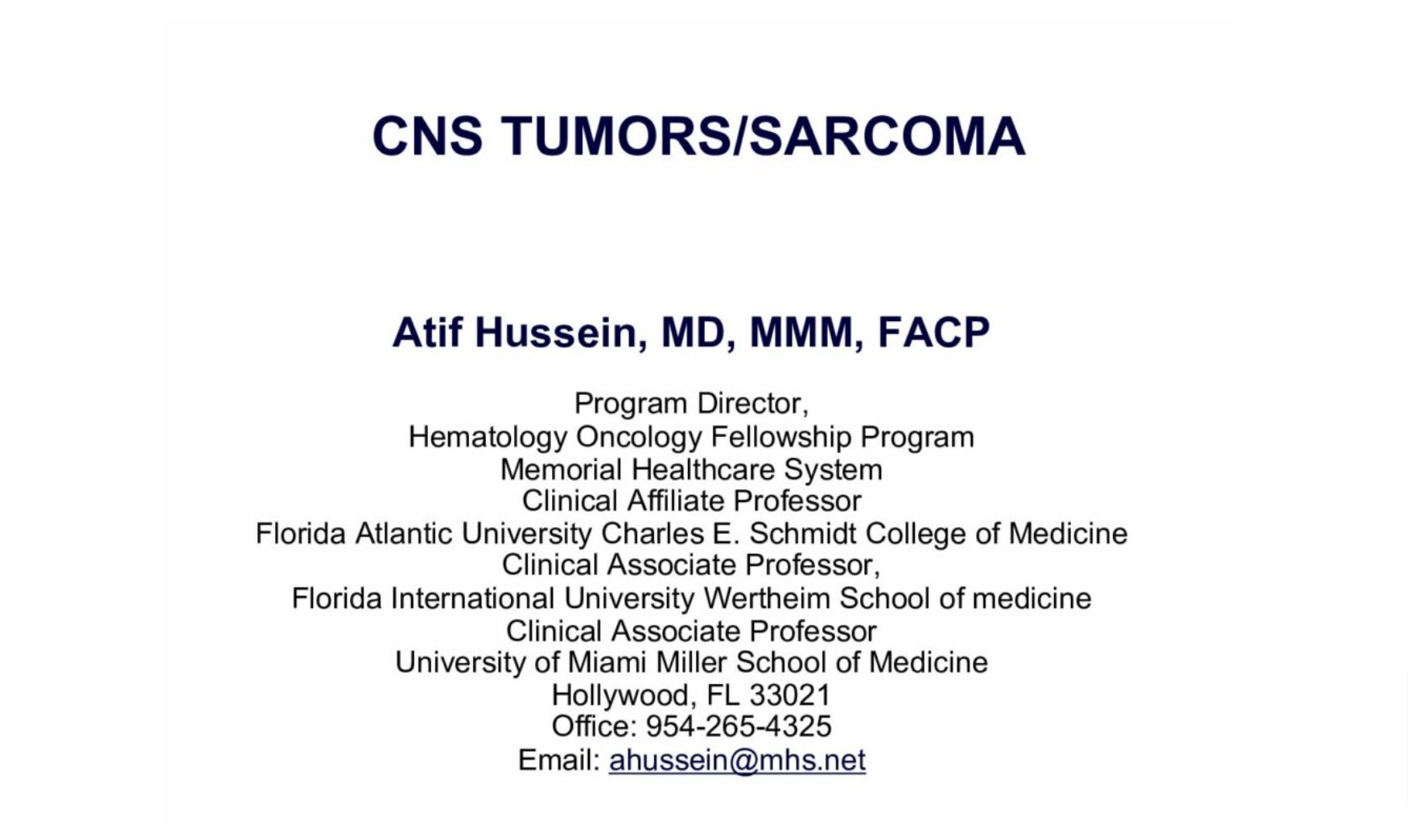 CNS TUMORS/SARCOMA

Atif Hussein, MD, MMM, FACP

Program Director,
Hematology Oncology Fellowship Program
Memorial Healthcare System
Clinical Affiliate Professor
Florida Atlantic University Charles E. Schmidt College of Medicine
Clinical Associate Professor,
Florida International University Wertheim School of medicine
Clinical Associate Professor
University of Miami Miller School of Medicine
Hollywood, FL 33021
Office: 954-265-4325
Email: ahussein@mhs.net